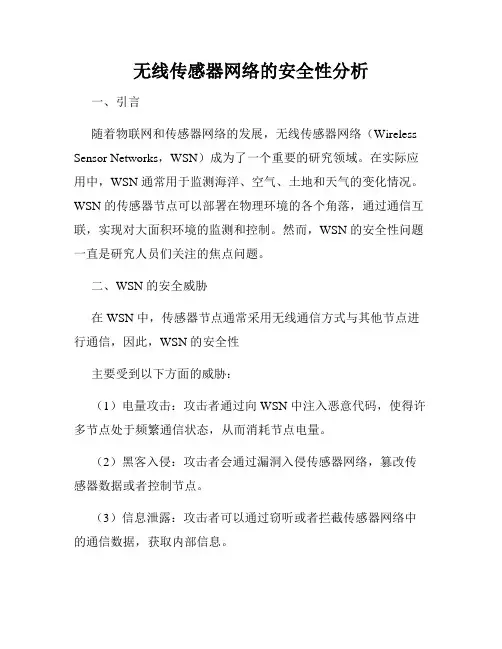 无线传感器网络的安全性分析

一、引言

随着物联网和传感器网络的发展，无线传感器网络（Wireless Sensor Networks，WSN）成为了一个重要的研究领域。在实际应用中，WSN 通常用于监测海洋、空气、土地和天气的变化情况。WSN 的传感器节点可以部署在物理环境的各个角落，通过通信互联，实现对大面积环境的监测和控制。然而，WSN 的安全性问题一直是研究人员们关注的焦点问题。

二、WSN 的安全威胁

在 WSN 中，传感器节点通常采用无线通信方式与其他节点进行通信，因此，WSN 的安全性

主要受到以下方面的威胁：

（1）电量攻击：攻击者通过向 WSN 中注入恶意代码，使得许多节点处于频繁通信状态，从而消耗节点电量。

（2）黑客入侵：攻击者会通过漏洞入侵传感器网络，篡改传感器数据或者控制节点。

（3）信息泄露：攻击者可以通过窃听或者拦截传感器网络中的通信数据，获取内部信息。